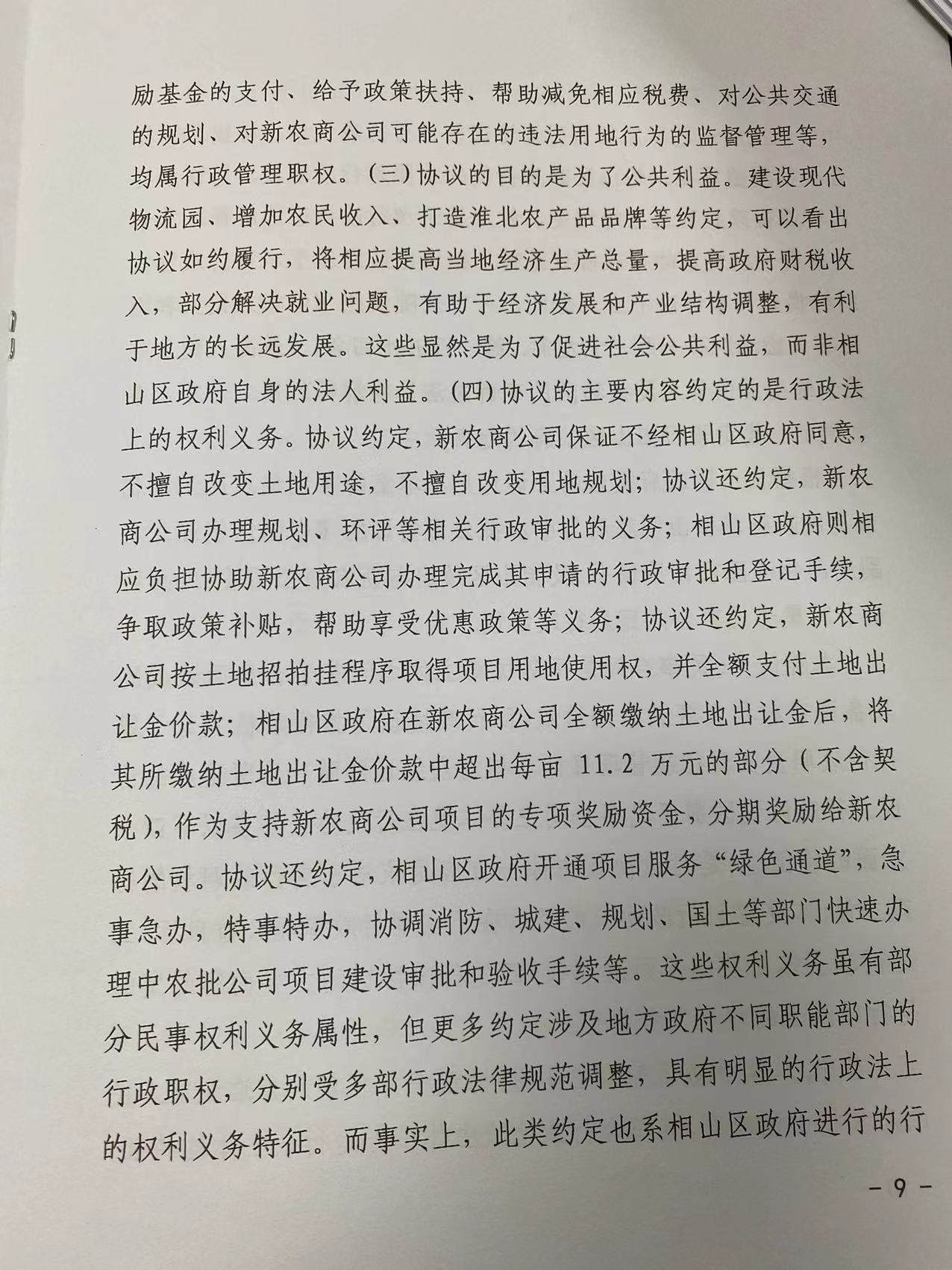 励基金的支付、给予政策扶持、帮助减免相应税费、对公共交通的规划、对新农商公司可能存在的违法用地行为的监督管理等，均属行政管理职权。（三）协议的目的是为了公共利益。建设现代物流园、增加农民收入、打造淮北农产品品牌等约定，可以看出协议如约履行，将相应提高当地经济生产总量，提高政府财税收入，部分解决就业问题，有助于经济发展和产业结构调整，有利于地方的长远发展。这些显然是为了促进社会公共利益，而非相山区政府自身的法人利益。（四）协议的主要内容约定的是行政法上的权利义务。协议约定，新农商公司保证不经相山区政府同意，不擅自改变土地用途，不擅自改变用地规划；协议还约定，新农商公司办理规划、环评等相关行政审批的义务；相山区政府则相应负担协助新农商公司办理完成其申请的行政审批和登记手续，争取政策补贴，帮助享受优惠政策等义务；协议还约定，新农商公司按土地招拍挂程序取得项目用地使用权，并全额支付土地出让金价款；相山区政府在新农商公司全额缴纳土地出让金后，将其所缴纳土地出让金价款中超出每亩 11.2 万元的部分（不含契税），作为支持新农商公司项目的专项奖励资金，分期奖励给新农商公司。协议还约定，相山区政府开通项目服务“绿色通道”，急事急办，特事特办，协调消防、城建、规划、国土等部门快速办理中农批公司项目建设审批和验收手续等。这些权利义务虽有部分民事权利义务属性，但更多约定涉及地方政府不同职能部门的行政职权，分别受多部行政法律规范调整，具有明显的行政法上的权利义务特征。而事实上，此类约定也系相山区政府进行的行

－ 9 －